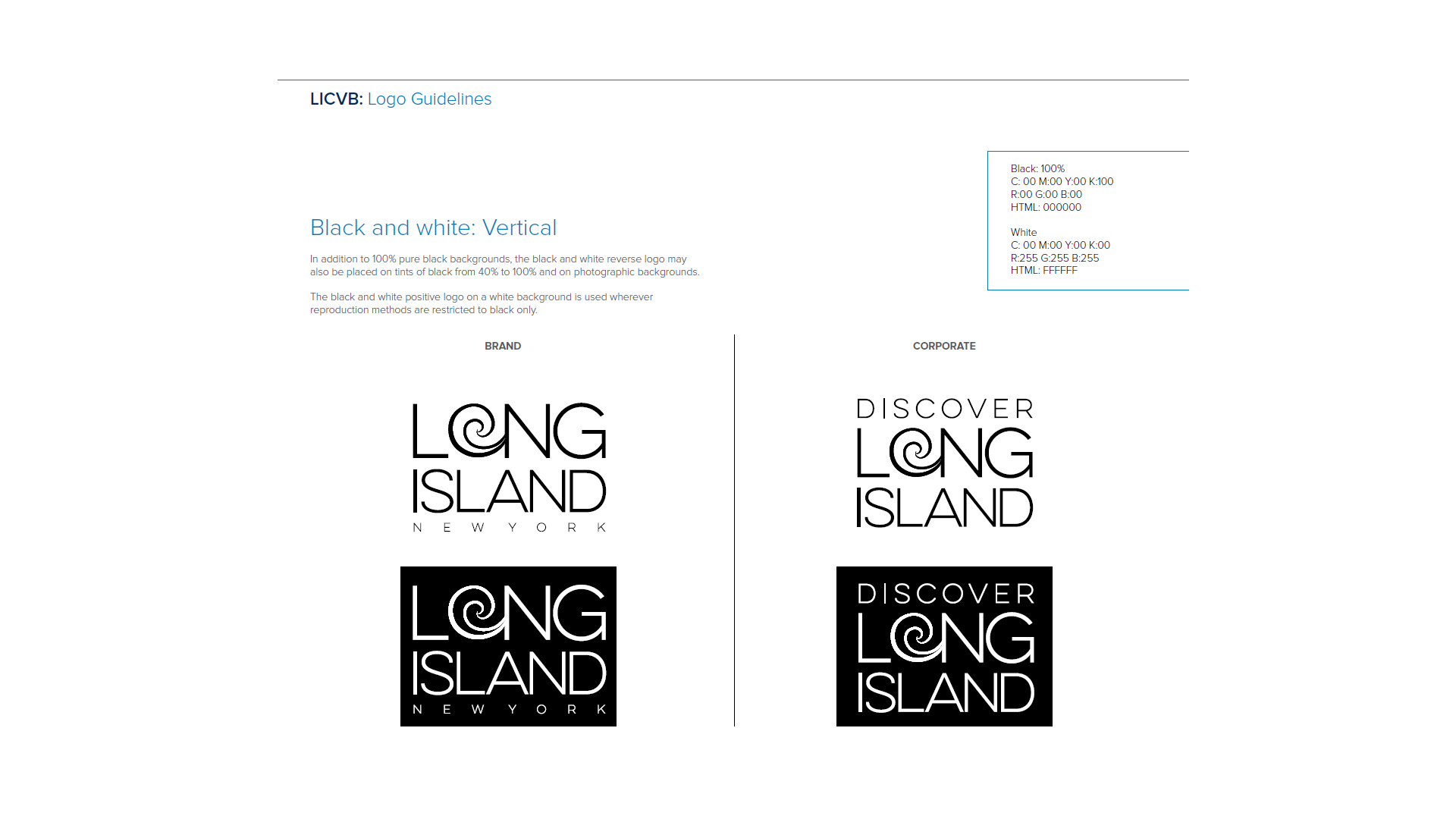 LICVB: Logo Guidelines

Black: 100%
C: 00 M:00 Y:00 K:100
R:00 G:00 B:00
HTML: 000000

White
C: 00 M:00 Y:00 K:00
R:255 G:255 B:255
HTML: FFFFFF

Black and white: Vertical

In addition to 100% pure black backgrounds, the black and white reverse logo may also be placed on tints of black from 40% to 100% and on photographic backgrounds.

The black and white positive logo on a white background is used wherever reproduction methods are restricted to black only.

BRAND

LONG ISLAND
NEW YORK

LONG ISLAND
NEW YORK

CORPORATE

DISCOVER
LONG ISLAND

DISCOVER
LONG ISLAND